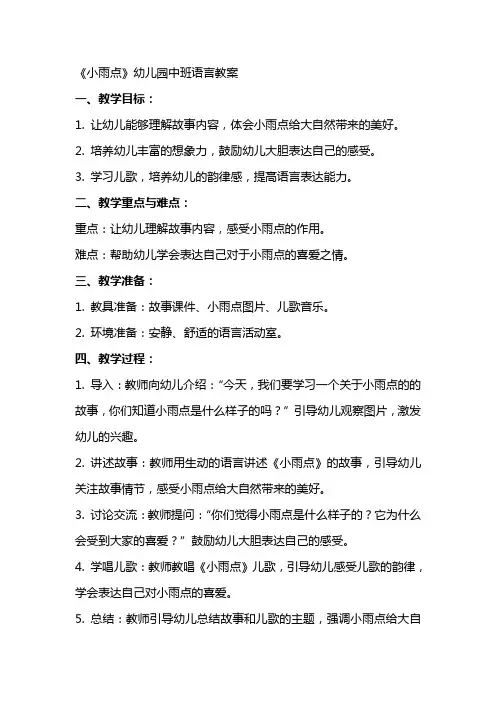 《小雨点》幼儿园中班语言教案

一、教学目标：

1. 让幼儿能够理解故事内容，体会小雨点给大自然带来的美好。

2. 培养幼儿丰富的想象力，鼓励幼儿大胆表达自己的感受。

3. 学习儿歌，培养幼儿的韵律感，提高语言表达能力。

二、教学重点与难点：

重点：让幼儿理解故事内容，感受小雨点的作用。

难点：帮助幼儿学会表达自己对于小雨点的喜爱之情。

三、教学准备：

1. 教具准备：故事课件、小雨点图片、儿歌音乐。

2. 环境准备：安静、舒适的语言活动室。

四、教学过程：

1. 导入：教师向幼儿介绍："今天，我们要学习一个关于小雨点的的故事，你们知道小雨点是什么样子的吗？" 引导幼儿观察图片，激发幼儿的兴趣。

2. 讲述故事：教师用生动的语言讲述《小雨点》的故事，引导幼儿关注故事情节，感受小雨点给大自然带来的美好。

3. 讨论交流：教师提问："你们觉得小雨点是什么样子的？它为什么会受到大家的喜爱？" 鼓励幼儿大胆表达自己的感受。

4. 学唱儿歌：教师教唱《小雨点》儿歌，引导幼儿感受儿歌的韵律，学会表达自己对小雨点的喜爱。

5. 总结：教师引导幼儿总结故事和儿歌的主题，强调小雨点给大自